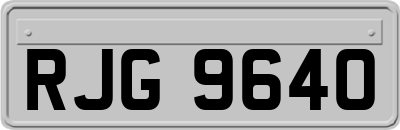 RJG 9640